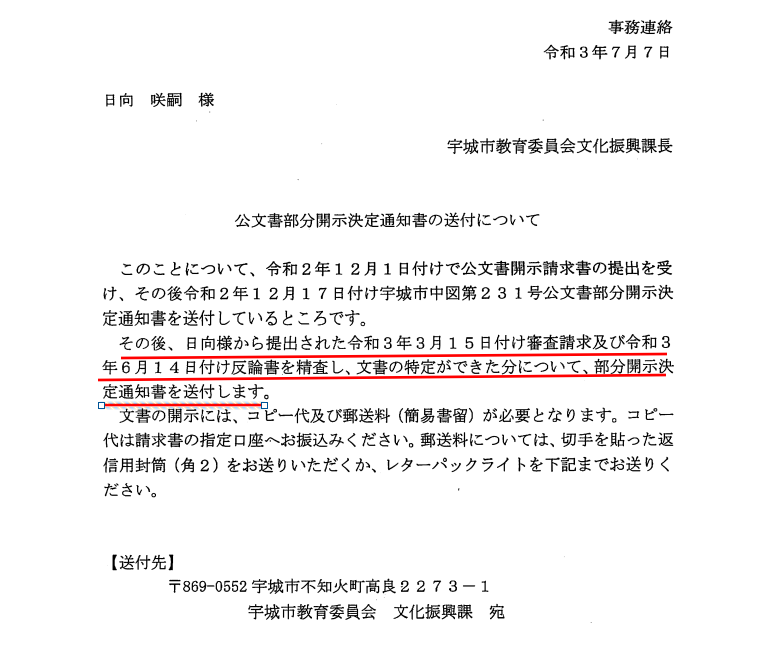 事務連絡
令和３年７月７日

日向　咲嗣　様

宇城市教育委員会文化振興課長

公文書部分開示決定通知書の送付について

このことについて、令和２年１２月１日付けで公文書開示請求書の提出を受け、その後令和２年１２月１７日付け宇城市中図第２３１号公文書部分開示決定通知書を送付しているところです。
その後、日向様から提出された令和３年３月１５日付け審査請求及び令和３年６月１４日付け反論書を精査し、文書の特定ができた分について、部分開示決定通知書を送付します。
文書の開示には、コピー代及び郵送料（簡易書留）が必要となります。コピー代は請求書の指定口座へお振込みください。郵送料については、切手を貼った返信用封筒（角２）をお送りいただくか、レターパックライトを下記までお送りください。

【送付先】
〒869-0552 宇城市不知火町高良２２７３－１
宇城市教育委員会　文化振興課　宛